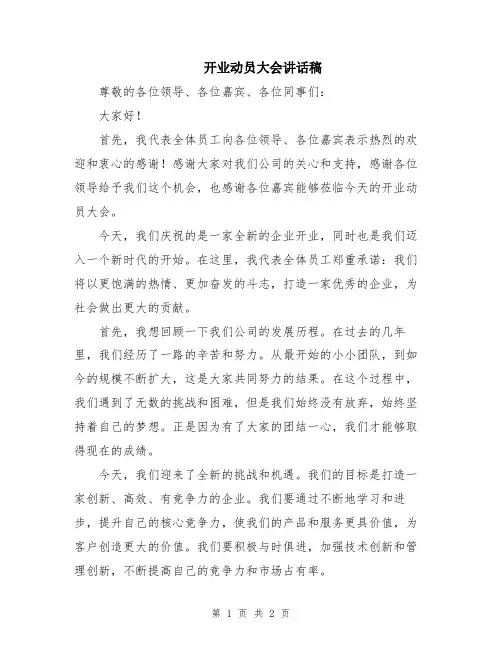 开业动员大会讲话稿

尊敬的各位领导、各位嘉宾、各位同事们:

大家好!

首先,我代表全体员工向各位领导、各位嘉宾表示热烈的欢迎和衷心的感谢!感谢大家对我们公司的关心和支持,感谢各位领导给予我们这个机会,也感谢各位嘉宾能够莅临今天的开业动员大会。

今天,我们庆祝的是一家全新的企业开业,同时也是我们迈入一个新时代的开始。在这里,我代表全体员工郑重承诺:我们将以更饱满的热情、更加奋发的斗志,打造一家优秀的企业,为社会做出更大的贡献。

首先,我想回顾一下我们公司的发展历程。在过去的几年里,我们经历了一路的辛苦和努力。从最开始的小小团队,到如今的规模不断扩大,这是大家共同努力的结果。在这个过程中,我们遇到了无数的挑战和困难,但是我们始终没有放弃,始终坚持着自己的梦想。正是因为有了大家的团结一心,我们才能够取得现在的成绩。

今天,我们迎来了全新的挑战和机遇。我们的目标是打造一家创新、高效、有竞争力的企业。我们要通过不断地学习和进步,提升自己的核心竞争力,使我们的产品和服务更具价值,为客户创造更大的价值。我们要积极与时俱进,加强技术创新和管理创新,不断提高自己的竞争力和市场占有率。

第 1 页 共 2 页